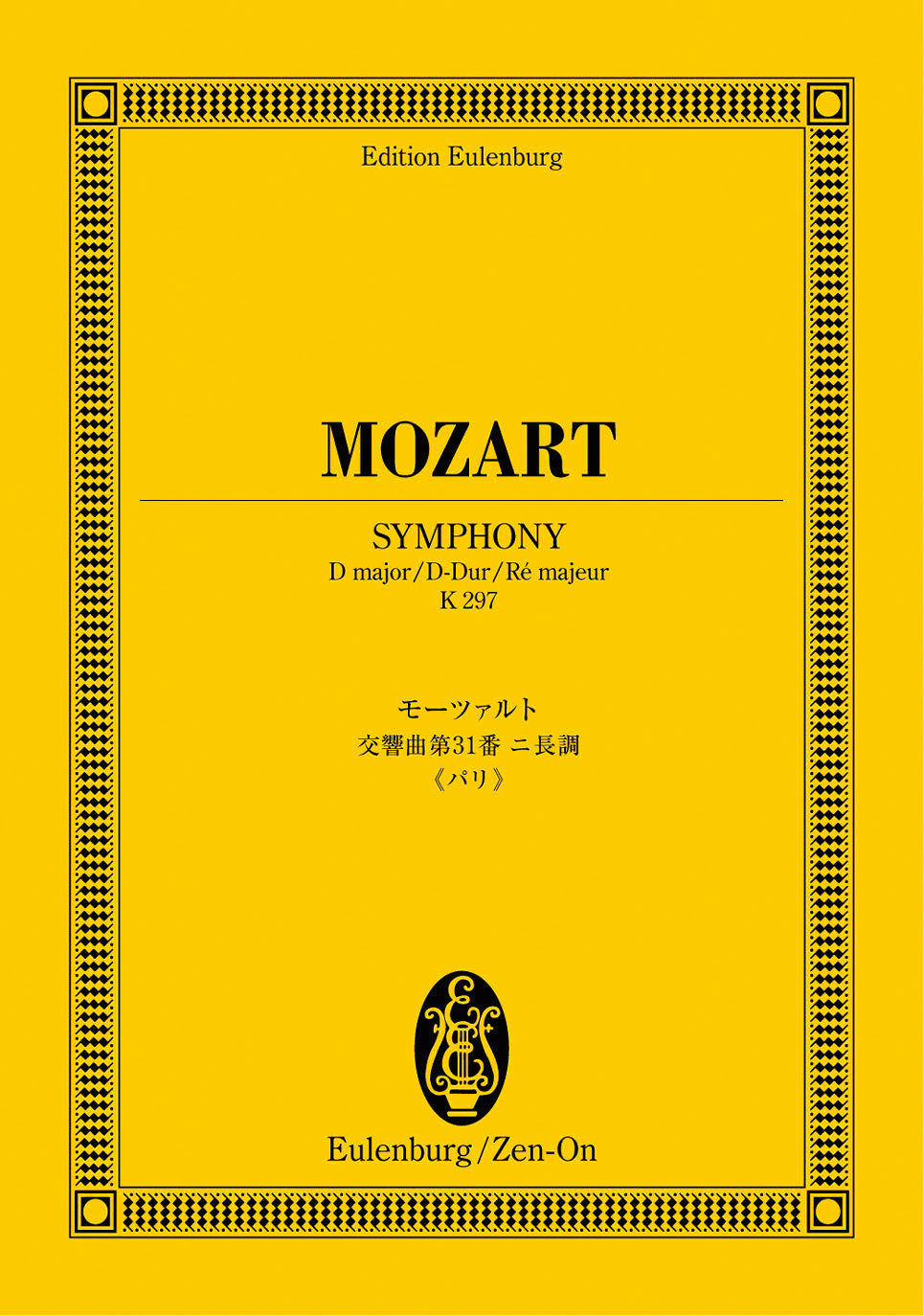 Edition Eulenburg

MOZART

SYMPHONY
D major/D-Dur/Ré majeur
K 297

モーツァルト
交響曲第31番 ニ長調
《パリ》

Eulenburg/Zen-On